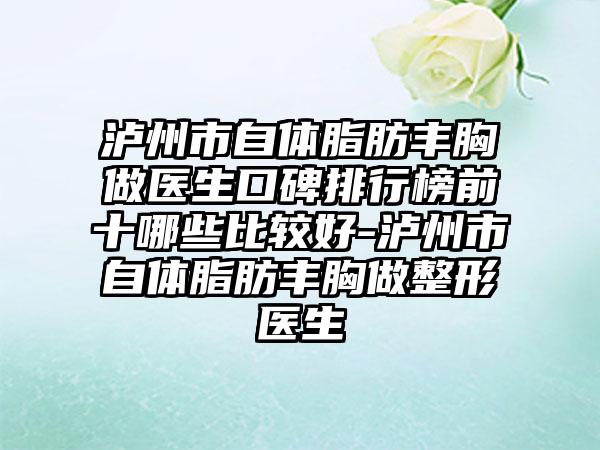 泸州市自体脂肪丰胸做医生口碑排行榜前十哪些比较好-泸州市自体脂肪丰胸做整形医生